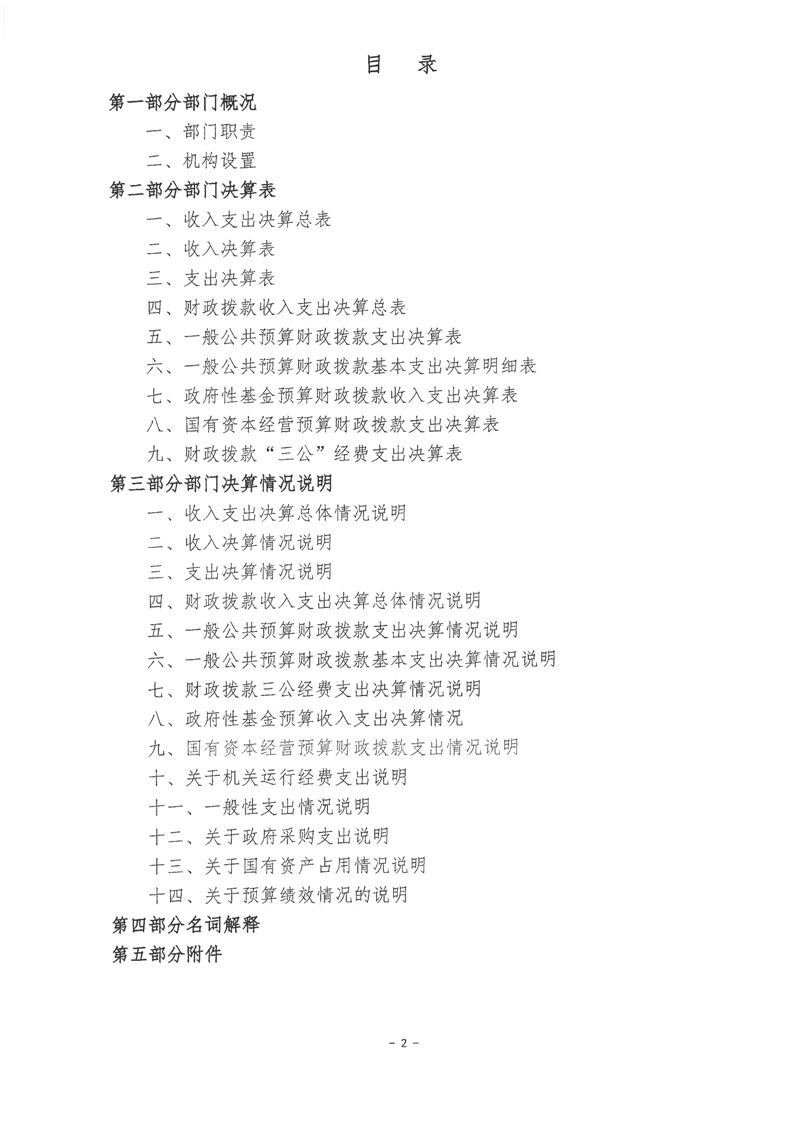 目　录

第一部分部门概况

一、部门职责

二、机构设置

第二部分部门决算表

一、收入支出决算总表

二、收入决算表

三、支出决算表

四、财政拨款收入支出决算总表

五、一般公共预算财政拨款支出决算表

六、一般公共预算财政拨款基本支出决算明细表

七、政府性基金预算财政拨款收入支出决算表

八、国有资本经营预算财政拨款支出决算表

九、财政拨款“三公”经费支出决算表

第三部分部门决算情况说明

一、收入支出决算总体情况说明

二、收入决算情况说明

三、支出决算情况说明

四、财政拨款收入支出决算总体情况说明

五、一般公共预算财政拨款支出决算情况说明

六、一般公共预算财政拨款基本支出决算情况说明

七、财政拨款三公经费支出决算情况说明

八、政府性基金预算收入支出决算情况

九、国有资本经营预算财政拨款支出情况说明

十、关于机关运行经费支出说明

十一、一般性支出情况说明

十二、关于政府采购支出说明

十三、关于国有资产占用情况说明

十四、关于预算绩效情况的说明

第四部分名词解释

第五部分附件

- 2 -